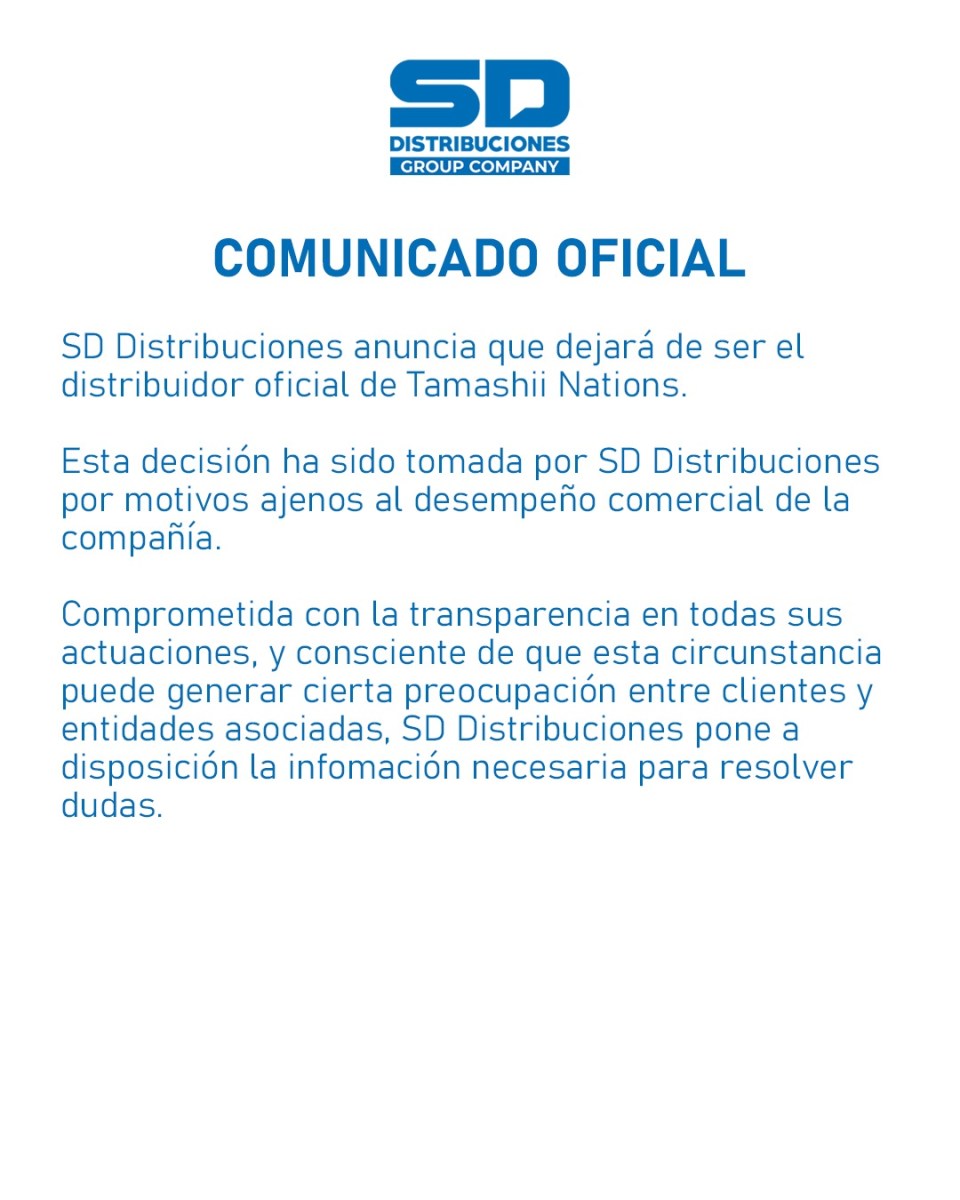 SD
DISTRIBUCIONES
GROUP COMPANY

COMUNICADO OFICIAL

SD Distribuciones anuncia que dejará de ser el distribuidor oficial de Tamashii Nations.

Esta decisión ha sido tomada por SD Distribuciones por motivos ajenos al desempeño comercial de la compañía.

Comprometida con la transparencia en todas sus actuaciones, y consciente de que esta circunstancia puede generar cierta preocupación entre clientes y entidades asociadas, SD Distribuciones pone a disposición la infomación necesaria para resolver dudas.